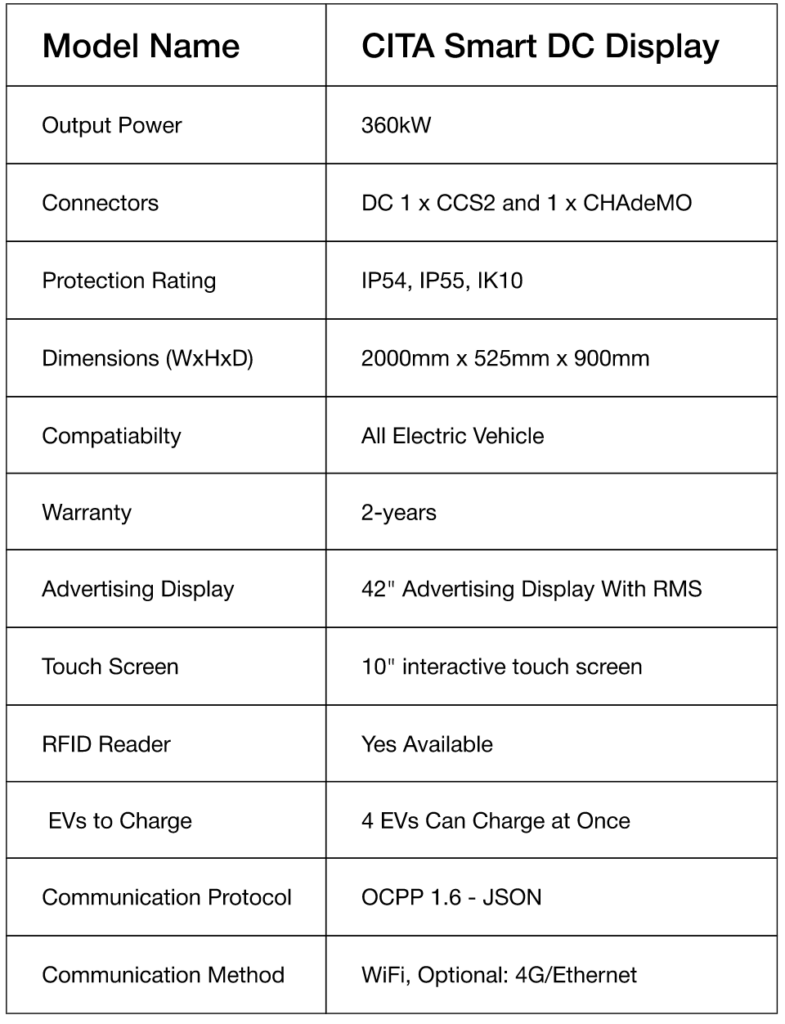 | Model Name | CITA Smart DC Display |
|---|---|
| Output Power | 360kW |
| Connectors | DC 1 x CCS2 and 1 x CHAdeMO |
| Protection Rating | IP54, IP55, IK10 |
| Dimensions (WxHxD) | 2000mm x 525mm x 900mm |
| Compatiabilty | All Electric Vehicle |
| Warranty | 2-years |
| Advertising Display | 42" Advertising Display With RMS |
| Touch Screen | 10" interactive touch screen |
| RFID Reader | Yes Available |
| EVs to Charge | 4 EVs Can Charge at Once |
| Communication Protocol | OCPP 1.6 - JSON |
| Communication Method | WiFi, Optional: 4G/Ethernet |